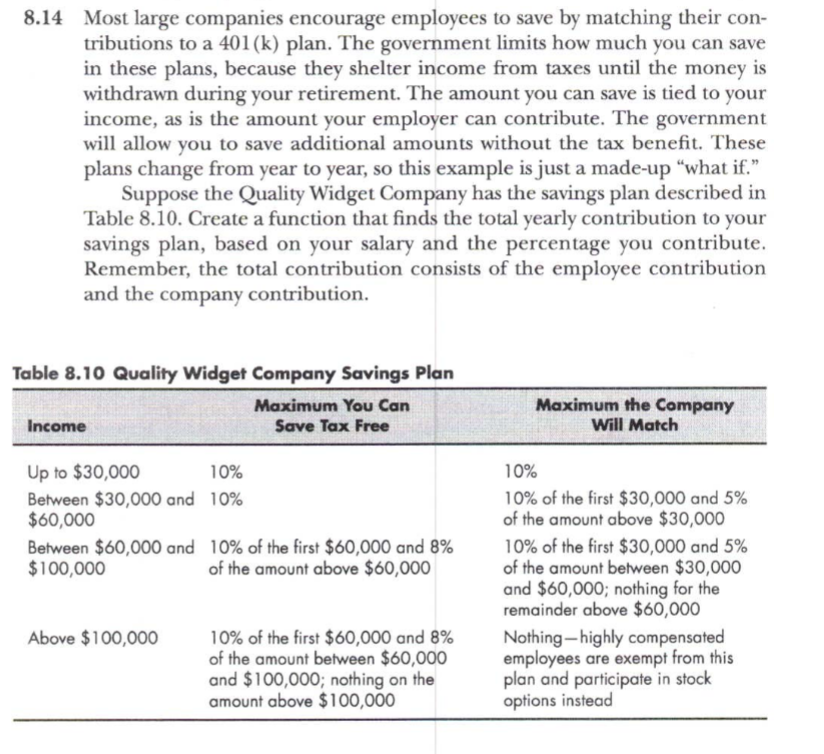 8.14 Most large companies encourage employees to save by matching their contributions to a 401(k) plan. The government limits how much you can save in these plans, because they shelter income from taxes until the money is withdrawn during your retirement. The amount you can save is tied to your income, as is the amount your employer can contribute. The government will allow you to save additional amounts without the tax benefit. These plans change from year to year, so this example is just a made-up "what if."

Suppose the Quality Widget Company has the savings plan described in Table 8.10. Create a function that finds the total yearly contribution to your savings plan, based on your salary and the percentage you contribute. Remember, the total contribution consists of the employee contribution and the company contribution.

Table 8.10 Quality Widget Company Savings Plan

| Income | Maximum You Can Save Tax Free | Maximum the Company Will Match |
|---|---|---|
| Up to \$30,000 | 10% | 10% |
| Between \$30,000 and \$60,000 | 10% | 10% of the first \$30,000 and 5% of the amount above \$30,000 |
| Between \$60,000 and \$100,000 | 10% of the first \$60,000 and 8% of the amount above \$60,000 | 10% of the first \$30,000 and 5% of the amount between \$30,000 and \$60,000; nothing for the remainder above \$60,000 |
| Above \$100,000 | 10% of the first \$60,000 and 8% of the amount between \$60,000 and \$100,000; nothing on the amount above \$100,000 | Nothing—highly compensated employees are exempt from this plan and participate in stock options instead |